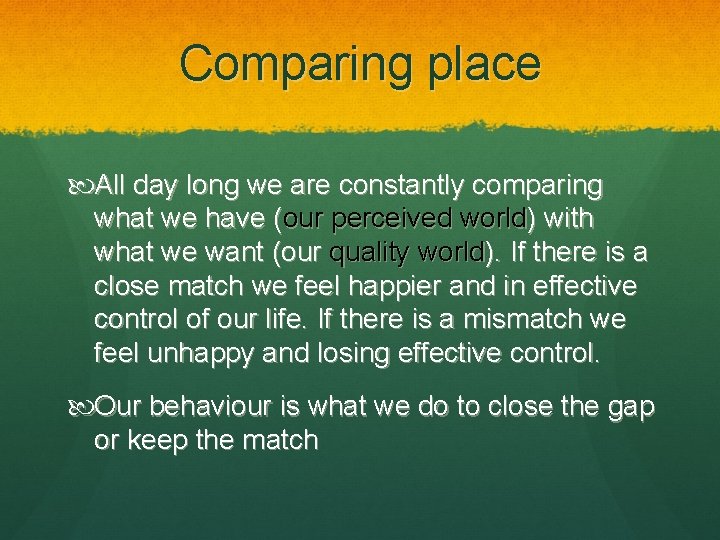 Comparing place

All day long we are constantly comparing what we have (our perceived world) with what we want (our quality world). If there is a close match we feel happier and in effective control of our life. If there is a mismatch we feel unhappy and losing effective control.

Our behaviour is what we do to close the gap or keep the match